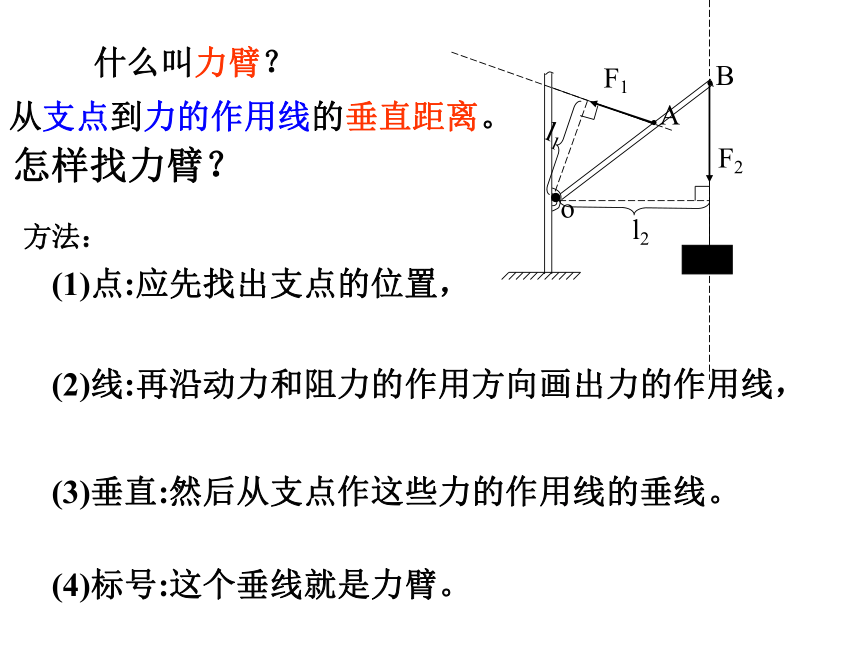 什么叫力臂？

从支点到力的作用线的垂直距离。

怎样找力臂？

$F_1$ B A $l_1$ $F_2$ o $l_2$

方法：

(1)点:应先找出支点的位置，

(2)线:再沿动力和阻力的作用方向画出力的作用线，

(3)垂直:然后从支点作这些力的作用线的垂线。

(4)标号:这个垂线就是力臂。